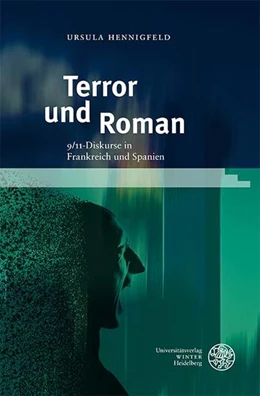 URSULA HENNIGFELD

Terror und Roman

9/11-Diskurse in Frankreich und Spanien

Universitätsverlag WINTER Heidelberg